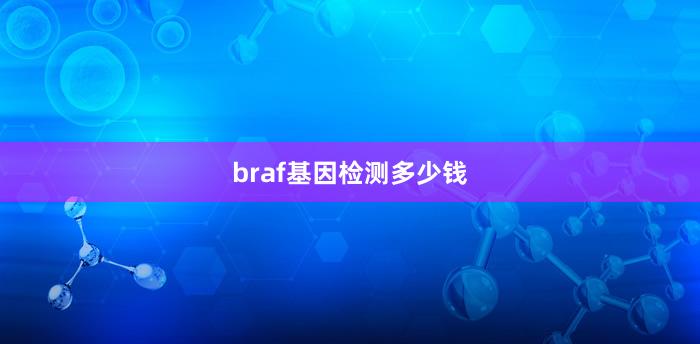 braf基因检测多少钱